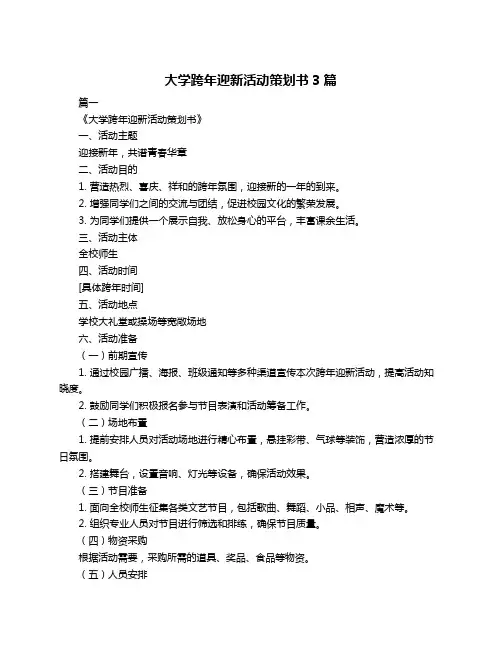 大学跨年迎新活动策划书 3 篇

篇一

《大学跨年迎新活动策划书》

一、活动主题

迎接新年，共谱青春华章

二、活动目的

1. 营造热烈、喜庆、祥和的跨年氛围，迎接新的一年的到来。

2. 增强同学们之间的交流与团结，促进校园文化的繁荣发展。

3. 为同学们提供一个展示自我、放松身心的平台，丰富课余生活。

三、活动主体

全校师生

四、活动时间

[具体跨年时间]

五、活动地点

学校大礼堂或操场等宽敞场地

六、活动准备

（一）前期宣传

1. 通过校园广播、海报、班级通知等多种渠道宣传本次跨年迎新活动，提高活动知晓度。

2. 鼓励同学们积极报名参与节目表演和活动筹备工作。

（二）场地布置

1. 提前安排人员对活动场地进行精心布置，悬挂彩带、气球等装饰，营造浓厚的节日氛围。

2. 搭建舞台，设置音响、灯光等设备，确保活动效果。

（三）节目准备

1. 面向全校师生征集各类文艺节目，包括歌曲、舞蹈、小品、相声、魔术等。

2. 组织专业人员对节目进行筛选和排练，确保节目质量。

（四）物资采购

根据活动需要，采购所需的道具、奖品、食品等物资。

（五）人员安排